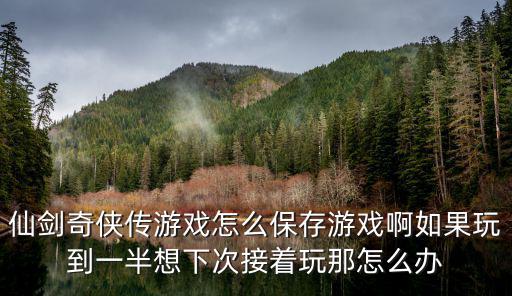 仙剑奇侠传游戏怎么保存游戏啊如果玩到一半想下次接着玩那怎么办